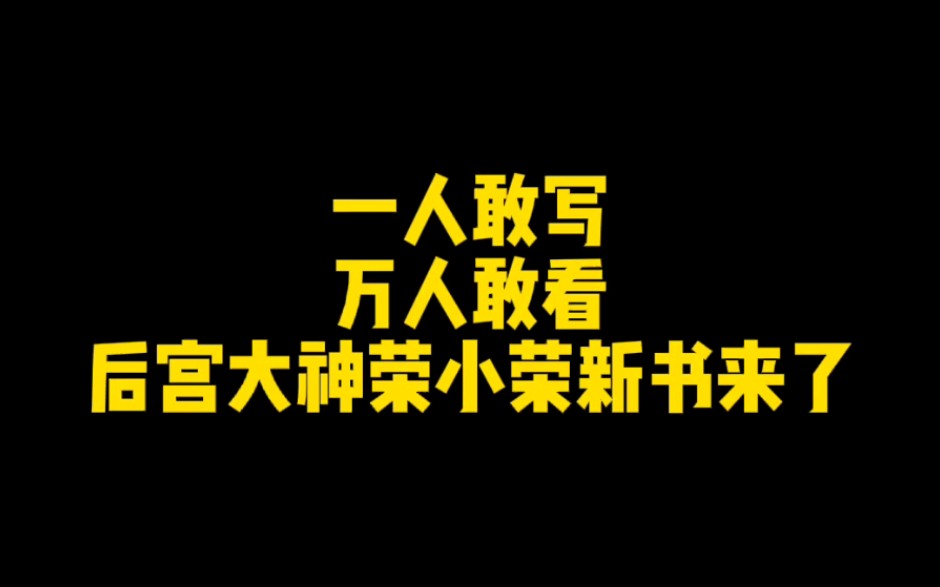 一人敢写
万人敢看
后宫大神荣小荣新书来了